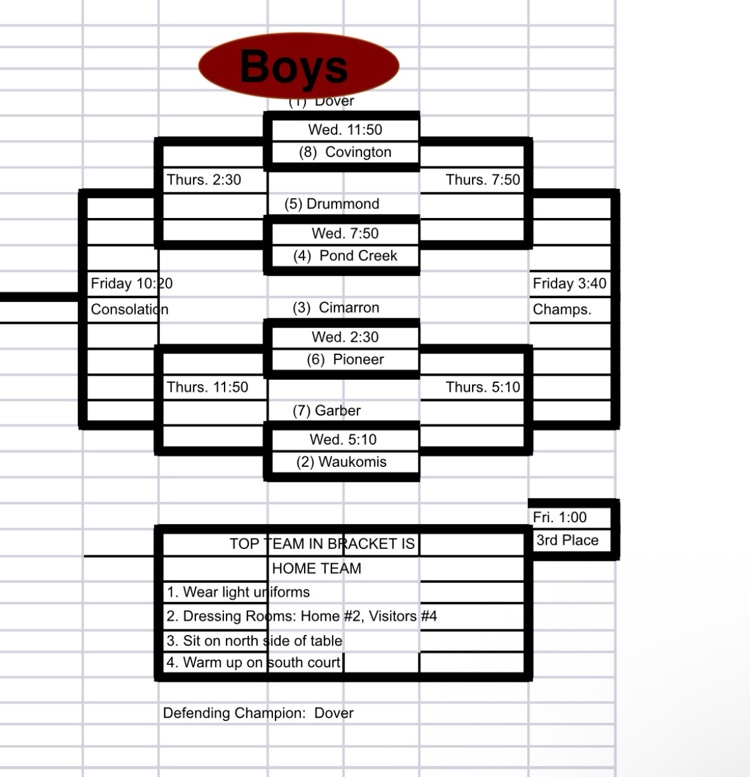 Boys

(1) Dover
Wed. 11:50
(8) Covington

Thurs. 2:30

Thurs. 7:50

(5) Drummond
Wed. 7:50
(4) Pond Creek

Friday 10:20
Consolation

Friday 3:40
Champs.

(3) Cimarron
Wed. 2:30
(6) Pioneer

Thurs. 11:50

Thurs. 5:10

(7) Garber
Wed. 5:10
(2) Waukomis

Fri. 1:00
3rd Place

TOP TEAM IN BRACKET IS
HOME TEAM
1. Wear light uniforms
2. Dressing Rooms: Home #2, Visitors #4
3. Sit on north side of table
4. Warm up on south court

Defending Champion: Dover